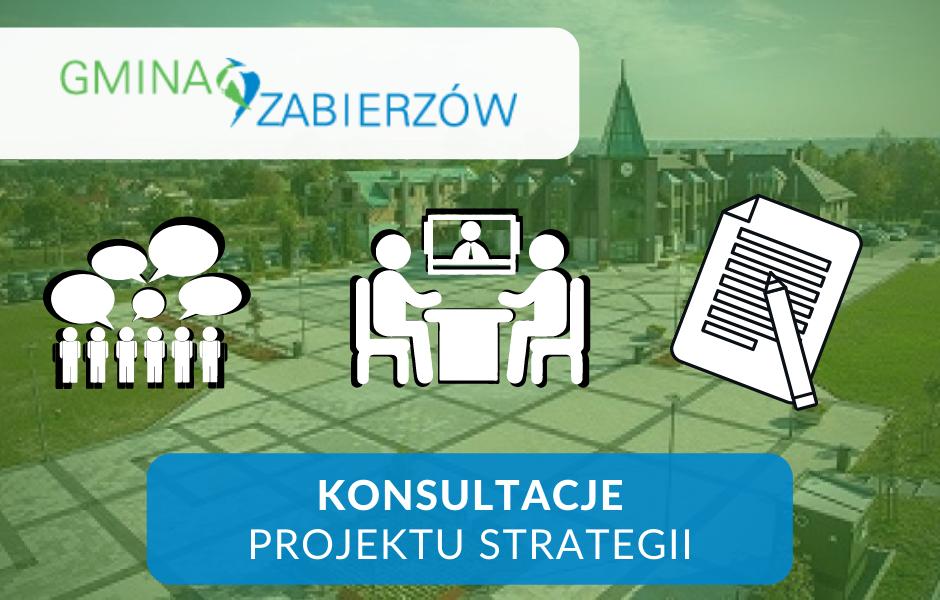 GMINA ZABIERZÓW

KONSULTACJE
PROJEKTU STRATEGII